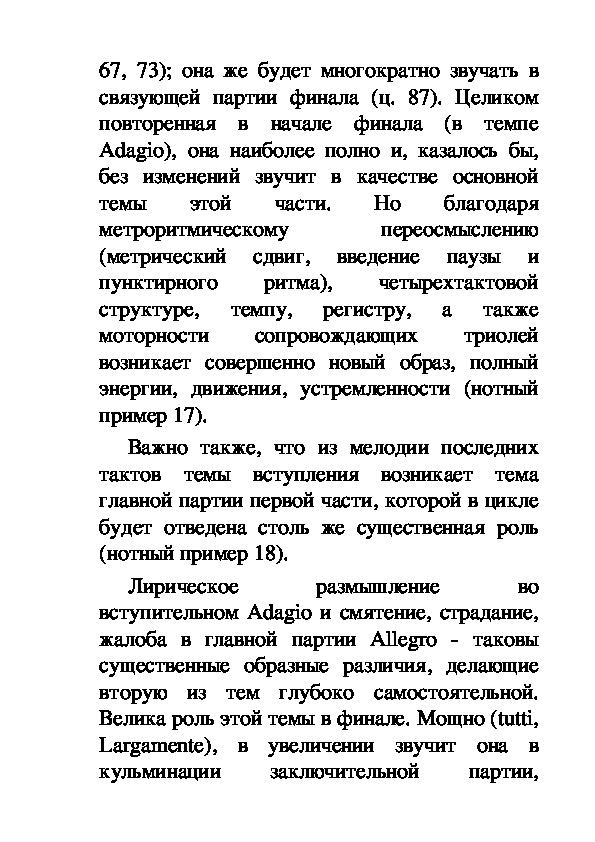 67, 73); она же будет многократно звучать в связующей партии финала (ц. 87). Целиком повторенная в начале финала (в темпе Adagio), она наиболее полно и, казалось бы, без изменений звучит в качестве основной темы этой части. Но благодаря метроритмическому переосмыслению (метрический сдвиг, введение паузы и пунктирного ритма), четырехтактовой структуре, темпу, регистру, а также моторности сопровождающих триолей возникает совершенно новый образ, полный энергии, движения, устремленности (нотный пример 17).

Важно также, что из мелодии последних тактов темы вступления возникает тема главной партии первой части, которой в цикле будет отведена столь же существенная роль (нотный пример 18).

Лирическое размышление во вступительном Adagio и смятение, страдание, жалоба в главной партии Allegro - таковы существенные образные различия, делающие вторую из тем глубоко самостоятельной. Велика роль этой темы в финале. Мощно (tutti, Largamente), в увеличении звучит она в кульминации заключительной партии,